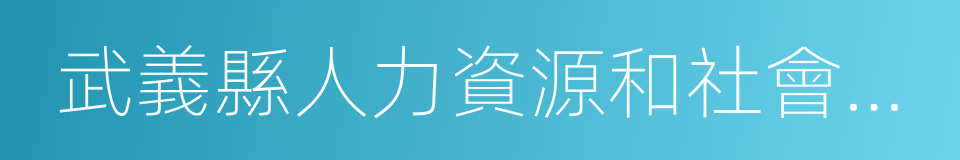 武義縣人力資源和社會...